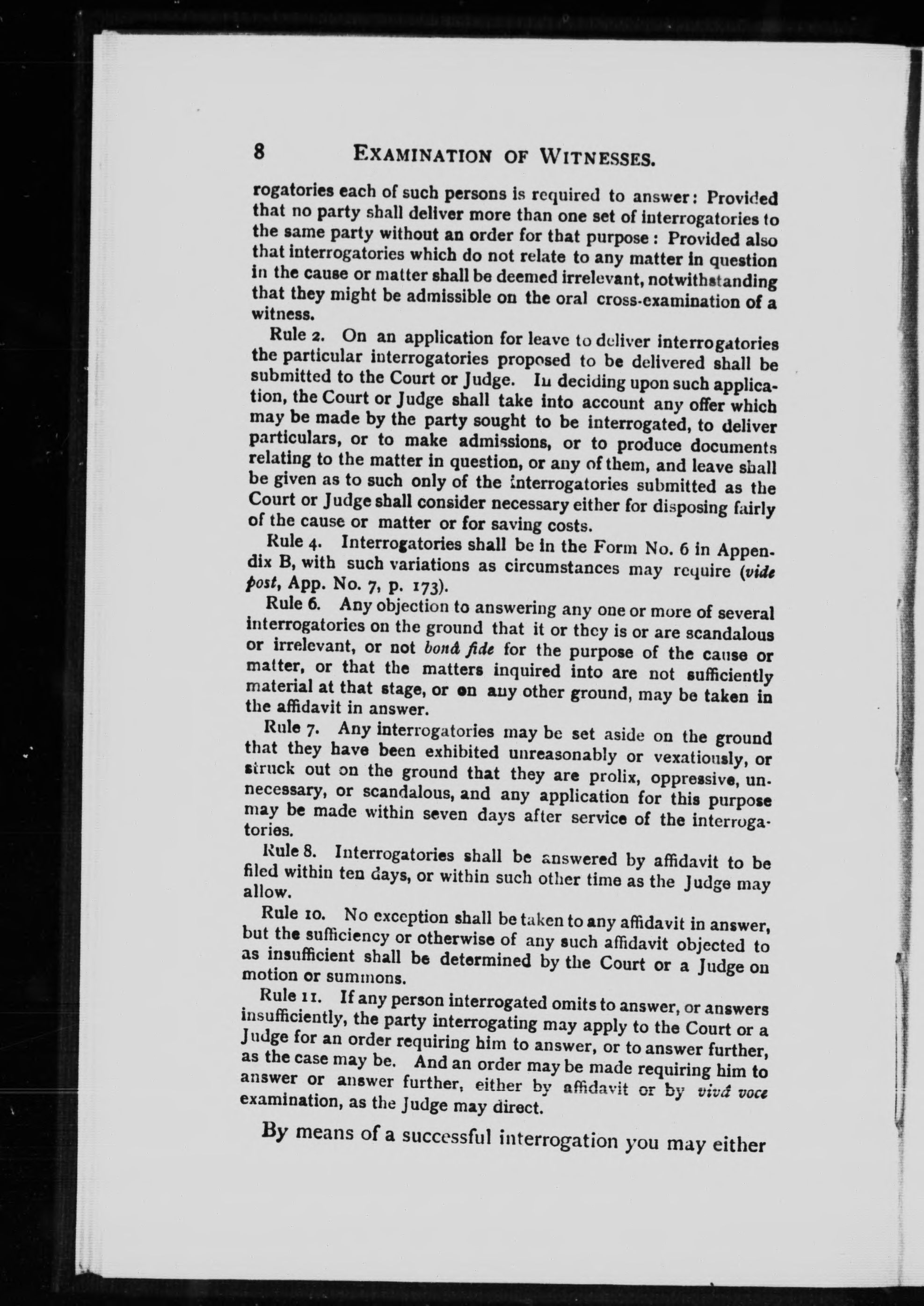 8 EXAMINATION OF WITNESSES.

rogatories each of such persons is required to answer: Provided that no party shall deliver more than one set of interrogatories to the same party without an order for that purpose: Provided also that interrogatories which do not relate to any matter in question in the cause or matter shall be deemed irrelevant, notwithstanding that they might be admissible on the oral cross-examination of a witness.

Rule 2. On an application for leave to deliver interrogatories the particular interrogatories proposed to be delivered shall be submitted to the Court or Judge. In deciding upon such application, the Court or Judge shall take into account any offer which may be made by the party sought to be interrogated, to deliver particulars, or to make admissions, or to produce documents relating to the matter in question, or any of them, and leave shall be given as to such only of the interrogatories submitted as the Court or Judge shall consider necessary either for disposing fairly of the cause or matter or for saving costs.

Rule 4. Interrogatories shall be in the Form No. 6 in Appendix B, with such variations as circumstances may require (vide post, App. No. 7, p. 173).

Rule 6. Any objection to answering any one or more of several interrogatories on the ground that it or they is or are scandalous or irrelevant, or not bonâ fide for the purpose of the cause or matter, or that the matters inquired into are not sufficiently material at that stage, or on any other ground, may be taken in the affidavit in answer.

Rule 7. Any interrogatories may be set aside on the ground that they have been exhibited unreasonably or vexatiously, or struck out on the ground that they are prolix, oppressive, unnecessary, or scandalous, and any application for this purpose may be made within seven days after service of the interrogatories.

Rule 8. Interrogatories shall be answered by affidavit to be filed within ten days, or within such other time as the Judge may allow.

Rule 10. No exception shall be taken to any affidavit in answer, but the sufficiency or otherwise of any such affidavit objected to as insufficient shall be determined by the Court or a Judge on motion or summons.

Rule 11. If any person interrogated omits to answer, or answers insufficiently, the party interrogating may apply to the Court or a Judge for an order requiring him to answer, or to answer further, as the case may be. And an order may be made requiring him to answer or answer further, either by affidavit or by vivâ voce examination, as the Judge may direct.

By means of a successful interrogation you may either